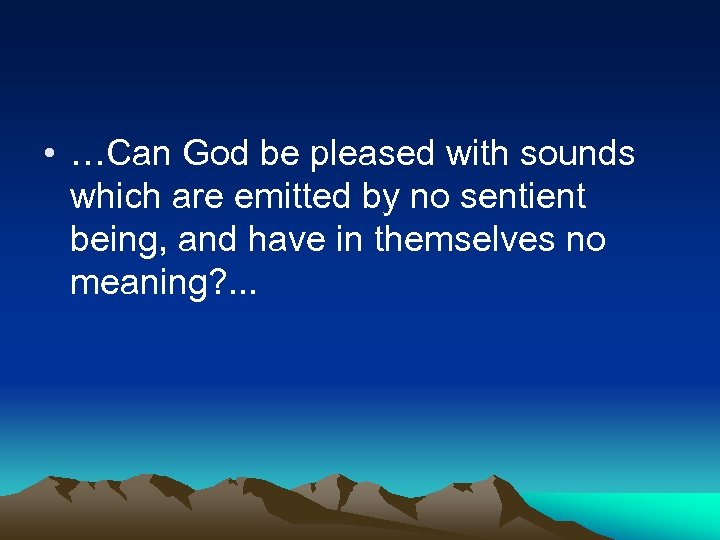 • …Can God be pleased with sounds which are emitted by no sentient being, and have in themselves no meaning?...